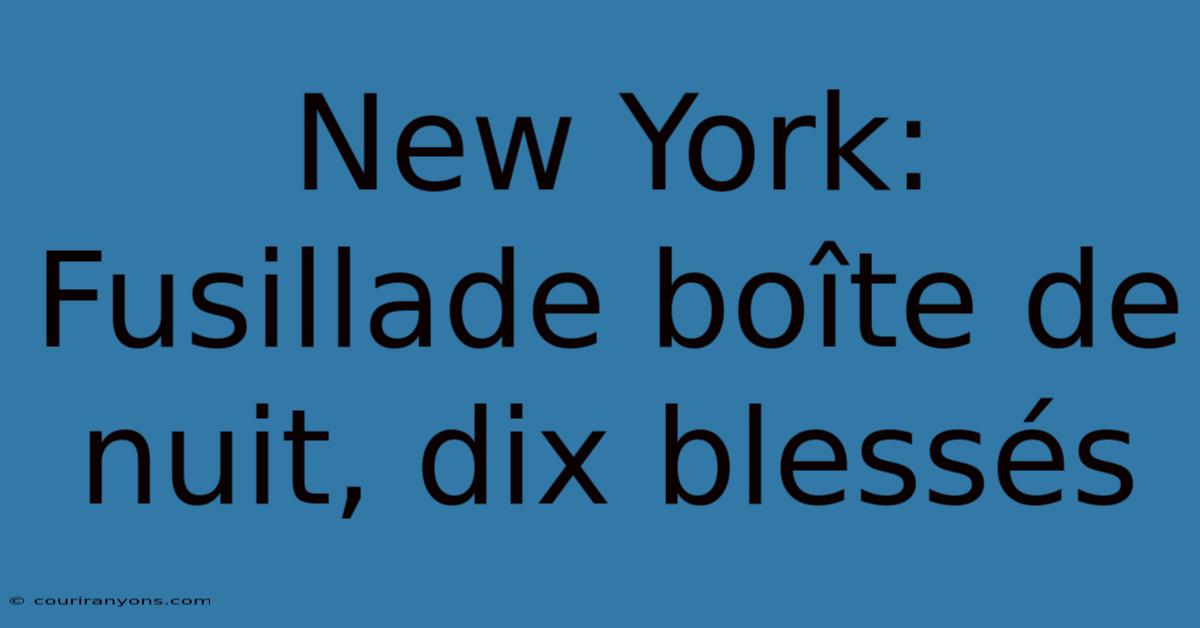 New York: Fusillade boîte de nuit, dix blessés

© couriranyons.com